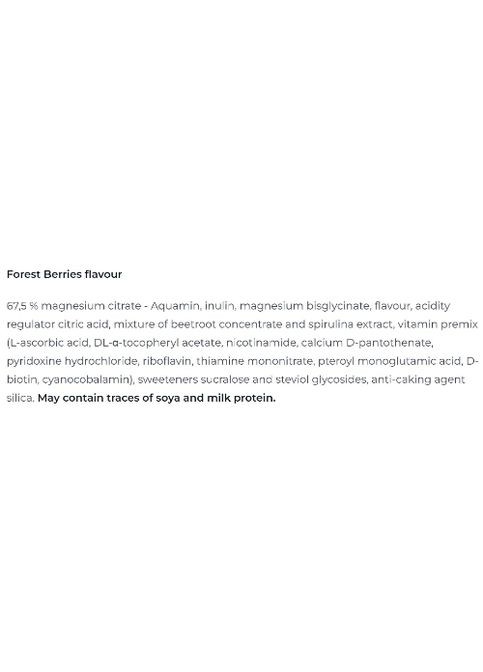 Forest Berries flavour

67,5 % magnesium citrate - Aquamin, inulin, magnesium bisglycinate, flavour, acidity regulator citric acid, mixture of beetroot concentrate and spirulina extract, vitamin premix (L-ascorbic acid, DL-α-tocopheryl acetate, nicotinamide, calcium D-pantothenate, pyridoxine hydrochloride, riboflavin, thiamine mononitrate, pteroyl monoglutamic acid, D-biotin, cyanocobalamin), sweeteners sucralose and steviol glycosides, anti-caking agent silica. May contain traces of soya and milk protein.